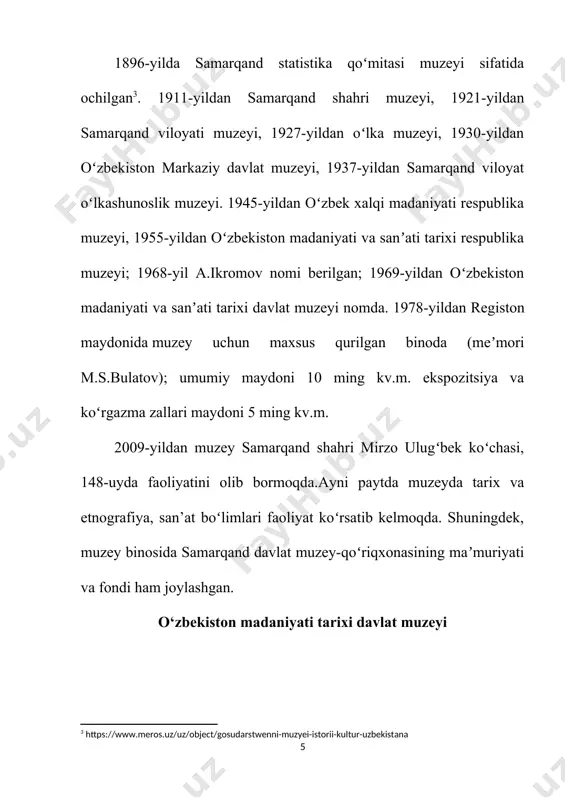 1896-yilda Samarqand statistika qo‘mitasi muzeyi sifatida ochilgan$^3$. 1911-yildan Samarqand shahri muzeyi, 1921-yildan Samarqand viloyati muzeyi, 1927-yildan o‘lka muzeyi, 1930-yildan O‘zbekiston Markaziy davlat muzeyi, 1937-yildan Samarqand viloyat o‘lkashunoslik muzeyi. 1945-yildan O‘zbek xalqi madaniyati respublika muzeyi, 1955-yildan O‘zbekiston madaniyati va san’ati tarixi respublika muzeyi; 1968-yil A.Ikromov nomi berilgan; 1969-yildan O‘zbekiston madaniyati va san’ati tarixi davlat muzeyi nomda. 1978-yildan Registon maydonida muzey uchun maxsus qurilgan binoda (me’mori M.S.Bulatov); umumiy maydoni 10 ming kv.m. ekspozitsiya va ko‘rgazma zallari maydoni 5 ming kv.m.

2009-yildan muzey Samarqand shahri Mirzo Ulug‘bek ko‘chasi, 148-uyda faoliyatini olib bormoqda.Ayni paytda muzeyda tarix va etnografiya, san’at bo‘limlari faoliyat ko‘rsatib kelmoqda. Shuningdek, muzey binosida Samarqand davlat muzey-qo‘riqxonasining ma’muriyati va fondi ham joylashgan.

O‘zbekiston madaniyati tarixi davlat muzeyi

$^3$ https://www.meros.uz/uz/object/gosudarstwenni-muzyei-istorii-kultur-uzbekistana

5

FaylHub.uz